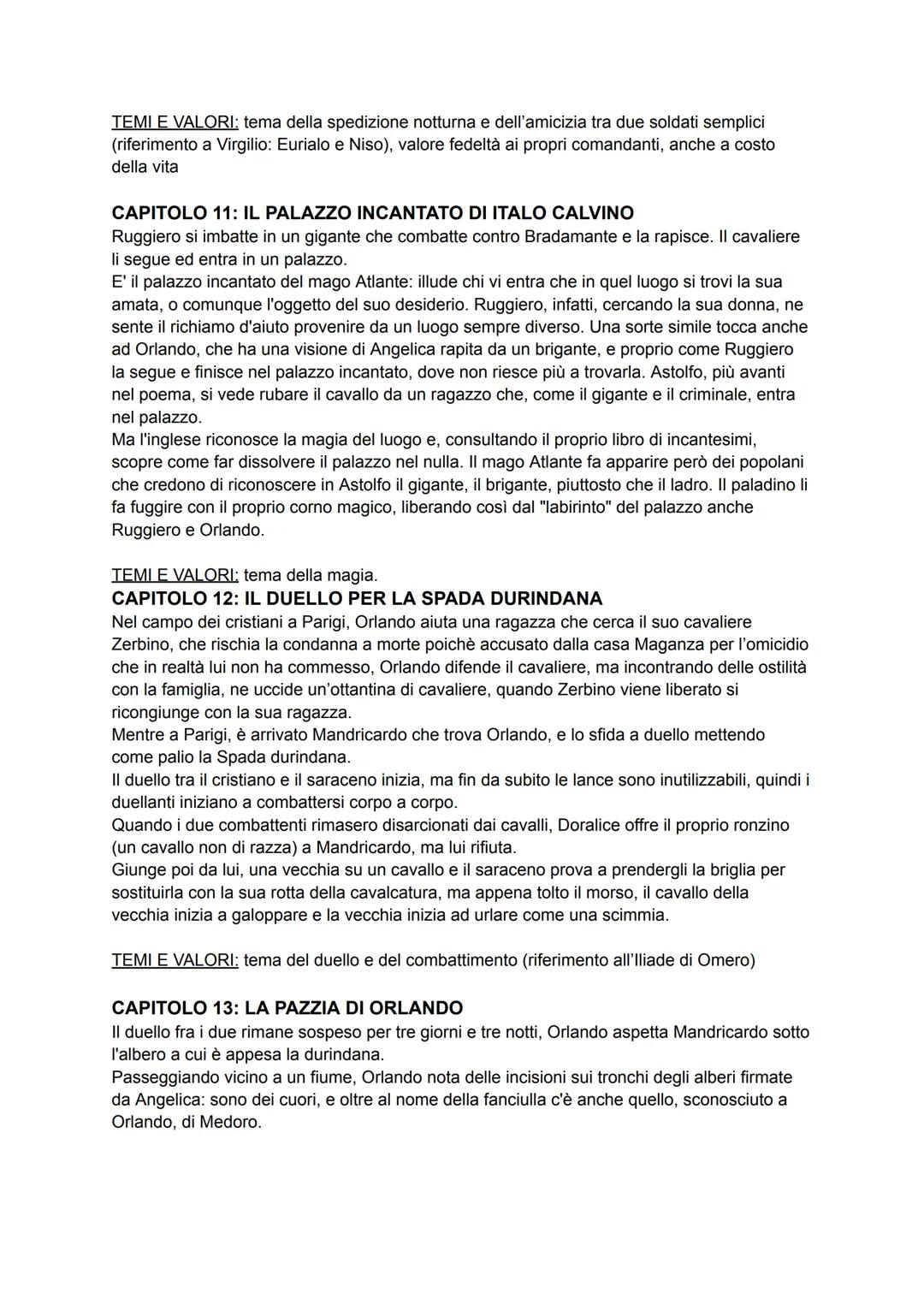 TEMI E VALORI: tema della spedizione notturna e dell'amicizia tra due soldati semplici (riferimento a Virgilio: Eurialo e Niso), valore fedeltà ai propri comandanti, anche a costo della vita

CAPITOLO 11: IL PALAZZO INCANTATO DI ITALO CALVINO
Ruggiero si imbatte in un gigante che combatte contro Bradamante e la rapisce. Il cavaliere li segue ed entra in un palazzo.
E' il palazzo incantato del mago Atlante: illude chi vi entra che in quel luogo si trovi la sua amata, o comunque l'oggetto del suo desiderio. Ruggiero, infatti, cercando la sua donna, ne sente il richiamo d'aiuto provenire da un luogo sempre diverso. Una sorte simile tocca anche ad Orlando, che ha una visione di Angelica rapita da un brigante, e proprio come Ruggiero la segue e finisce nel palazzo incantato, dove non riesce più a trovarla. Astolfo, più avanti nel poema, si vede rubare il cavallo da un ragazzo che, come il gigante e il criminale, entra nel palazzo.
Ma l'inglese riconosce la magia del luogo e, consultando il proprio libro di incantesimi, scopre come far dissolvere il palazzo nel nulla. Il mago Atlante fa apparire però dei popolani che credono di riconoscere in Astolfo il gigante, il brigante, piuttosto che il ladro. Il paladino li fa fuggire con il proprio corno magico, liberando così dal "labirinto" del palazzo anche Ruggiero e Orlando.

TEMI E VALORI: tema della magia.
CAPITOLO 12: IL DUELLO PER LA SPADA DURINDANA
Nel campo dei cristiani a Parigi, Orlando aiuta una ragazza che cerca il suo cavaliere Zerbino, che rischia la condanna a morte poichè accusato dalla casa Maganza per l'omicidio che in realtà lui non ha commesso, Orlando difende il cavaliere, ma incontrando delle ostilità con la famiglia, ne uccide un'ottantina di cavaliere, quando Zerbino viene liberato si ricongiunge con la sua ragazza.
Mentre a Parigi, è arrivato Mandricardo che trova Orlando, e lo sfida a duello mettendo come palio la Spada durindana.
Il duello tra il cristiano e il saraceno inizia, ma fin da subito le lance sono inutilizzabili, quindi i duellanti iniziano a combattersi corpo a corpo.
Quando i due combattenti rimasero disarcionati dai cavalli, Doralice offre il proprio ronzino (un cavallo non di razza) a Mandricardo, ma lui rifiuta.
Giunge poi da lui, una vecchia su un cavallo e il saraceno prova a prendergli la briglia per sostituirla con la sua rotta della cavalcatura, ma appena tolto il morso, il cavallo della vecchia inizia a galoppare e la vecchia inizia ad urlare come una scimmia.

TEMI E VALORI: tema del duello e del combattimento (riferimento all'Iliade di Omero)

CAPITOLO 13: LA PAZZIA DI ORLANDO
Il duello fra i due rimane sospeso per tre giorni e tre notti, Orlando aspetta Mandricardo sotto l'albero a cui è appesa la durindana.
Passeggiando vicino a un fiume, Orlando nota delle incisioni sui tronchi degli alberi firmate da Angelica: sono dei cuori, e oltre al nome della fanciulla c'è anche quello, sconosciuto a Orlando, di Medoro.